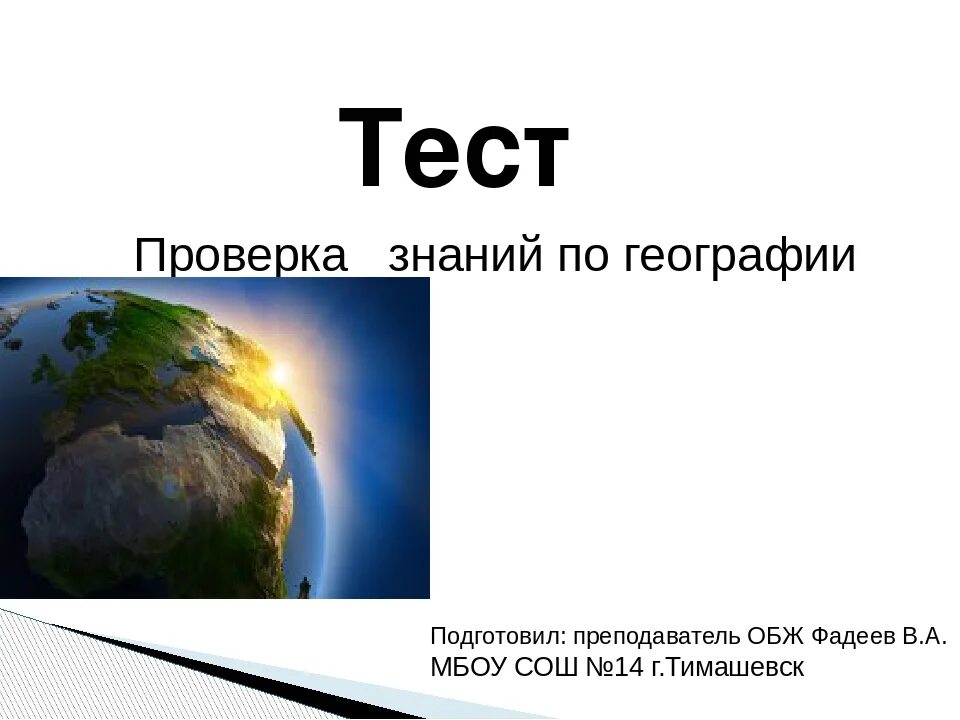 Тест

Проверка знаний по географии

Подготовил: преподаватель ОБЖ Фадеев В.А.
МБОУ СОШ №14 г.Тимашевск